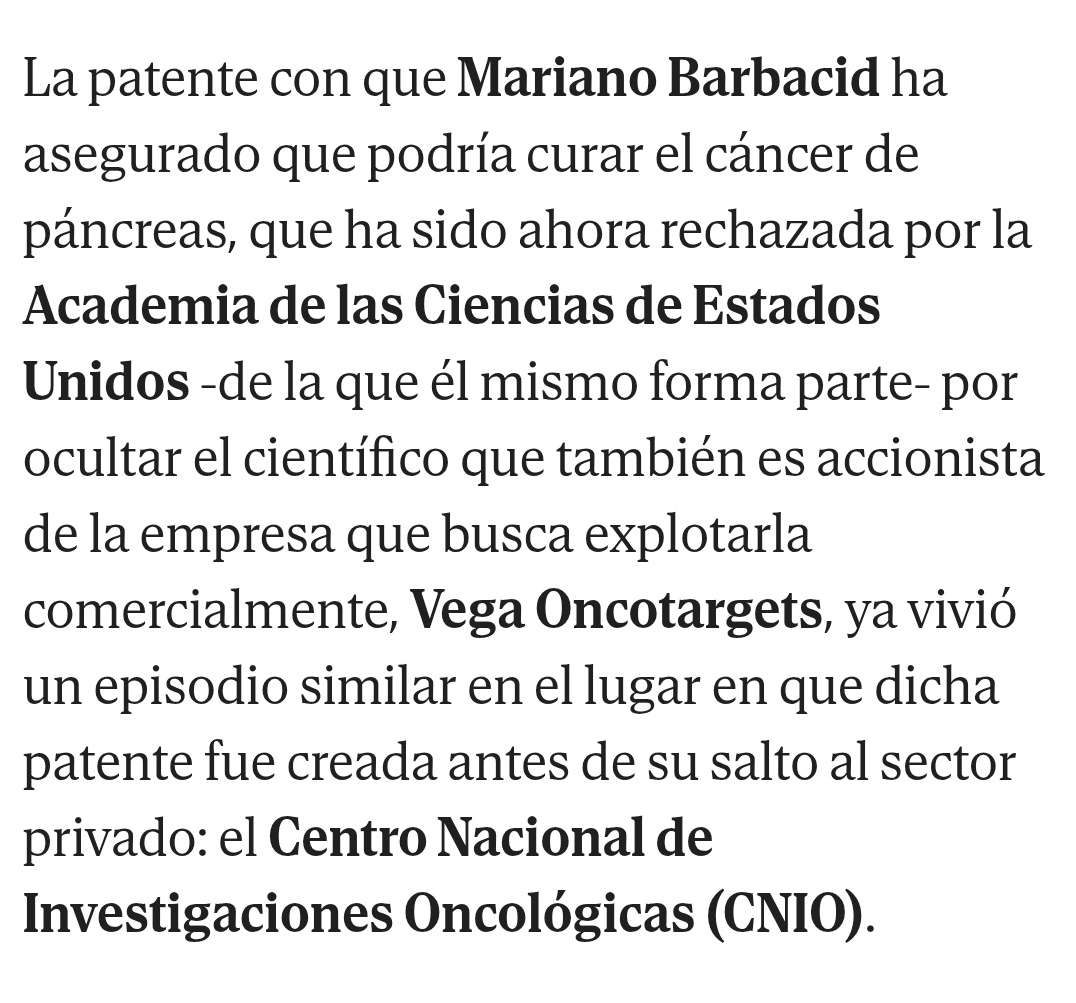 La patente con que Mariano Barbacid ha asegurado que podría curar el cáncer de páncreas, que ha sido ahora rechazada por la Academia de las Ciencias de Estados Unidos -de la que él mismo forma parte- por ocultar el científico que también es accionista de la empresa que busca explotarla comercialmente, Vega Oncotargets, ya vivió un episodio similar en el lugar en que dicha patente fue creada antes de su salto al sector privado: el Centro Nacional de Investigaciones Oncológicas (CNIO).